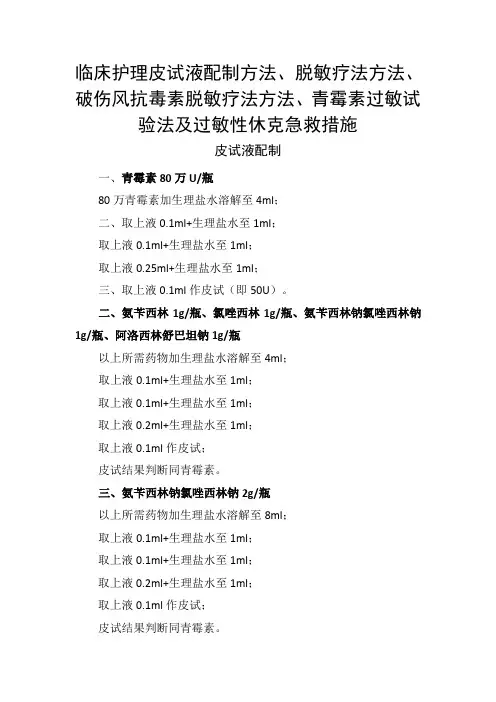 临床护理皮试液配制方法、脱敏疗法方法、破伤风抗毒素脱敏疗法方法、青霉素过敏试验法及过敏性休克急救措施

皮试液配制

一、青霉素 80 万 U/瓶

80 万青霉素加生理盐水溶解至 4ml；

二、取上液 0.1ml+生理盐水至 1ml；

取上液 0.1ml+生理盐水至 1ml；

取上液 0.25ml+生理盐水至 1ml；

三、取上液 0.1ml 作皮试（即 50U）。

二、氨苄西林 1g/瓶、氯唑西林 1g/瓶、氨苄西林钠氯唑西林钠 1g/瓶、阿洛西林舒巴坦钠 1g/瓶

以上所需药物加生理盐水溶解至 4ml；

取上液 0.1ml+生理盐水至 1ml；

取上液 0.1ml+生理盐水至 1ml；

取上液 0.2ml+生理盐水至 1ml；

取上液 0.1ml 作皮试；

皮试结果判断同青霉素。

三、氨苄西林钠氯唑西林钠 2g/瓶

以上所需药物加生理盐水溶解至 8ml；

取上液 0.1ml+生理盐水至 1ml；

取上液 0.1ml+生理盐水至 1ml；

取上液 0.2ml+生理盐水至 1ml；

取上液 0.1ml 作皮试；

皮试结果判断同青霉素。